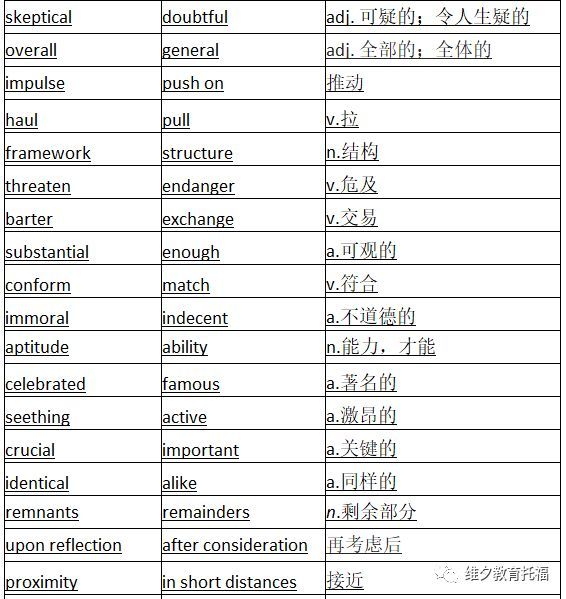 | skeptical | doubtful | adj. 可疑的；令人生疑的 |
|---|---|---|
| overall | general | adj. 全部的；全体的 |
| impulse | push on | 推动 |
| haul | pull | v.拉 |
| framework | structure | n.结构 |
| threaten | endanger | v.危及 |
| barter | exchange | v.交易 |
| substantial | enough | a.可观的 |
| conform | match | v.符合 |
| immoral | indecent | a.不道德的 |
| aptitude | ability | n.能力，才能 |
| celebrated | famous | a.著名的 |
| seething | active | a.激昂的 |
| crucial | important | a.关键的 |
| identical | alike | a.同样的 |
| remnants | remainders | n.剩余部分 |
| upon reflection | after consideration | 再考虑后 |
| proximity | in short distances | 接近 |

维夕教育托福